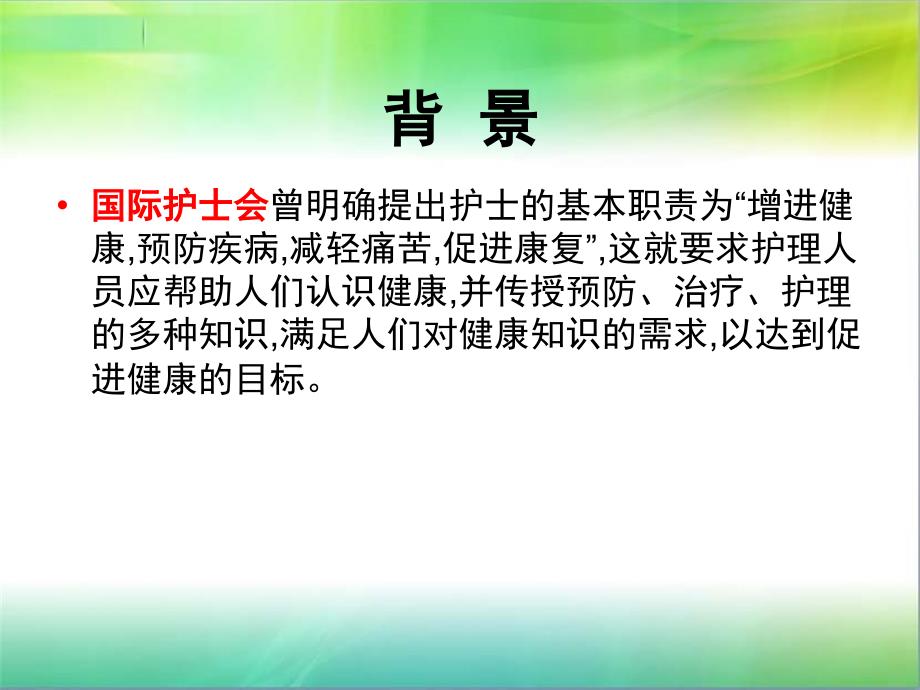 背 景

• 国际护士会曾明确提出护士的基本职责为“增进健康,预防疾病,减轻痛苦,促进康复”,这就要求护理人员应帮助人们认识健康,并传授预防、治疗、护理的多种知识,满足人们对健康知识的需求,以达到促进健康的目标。